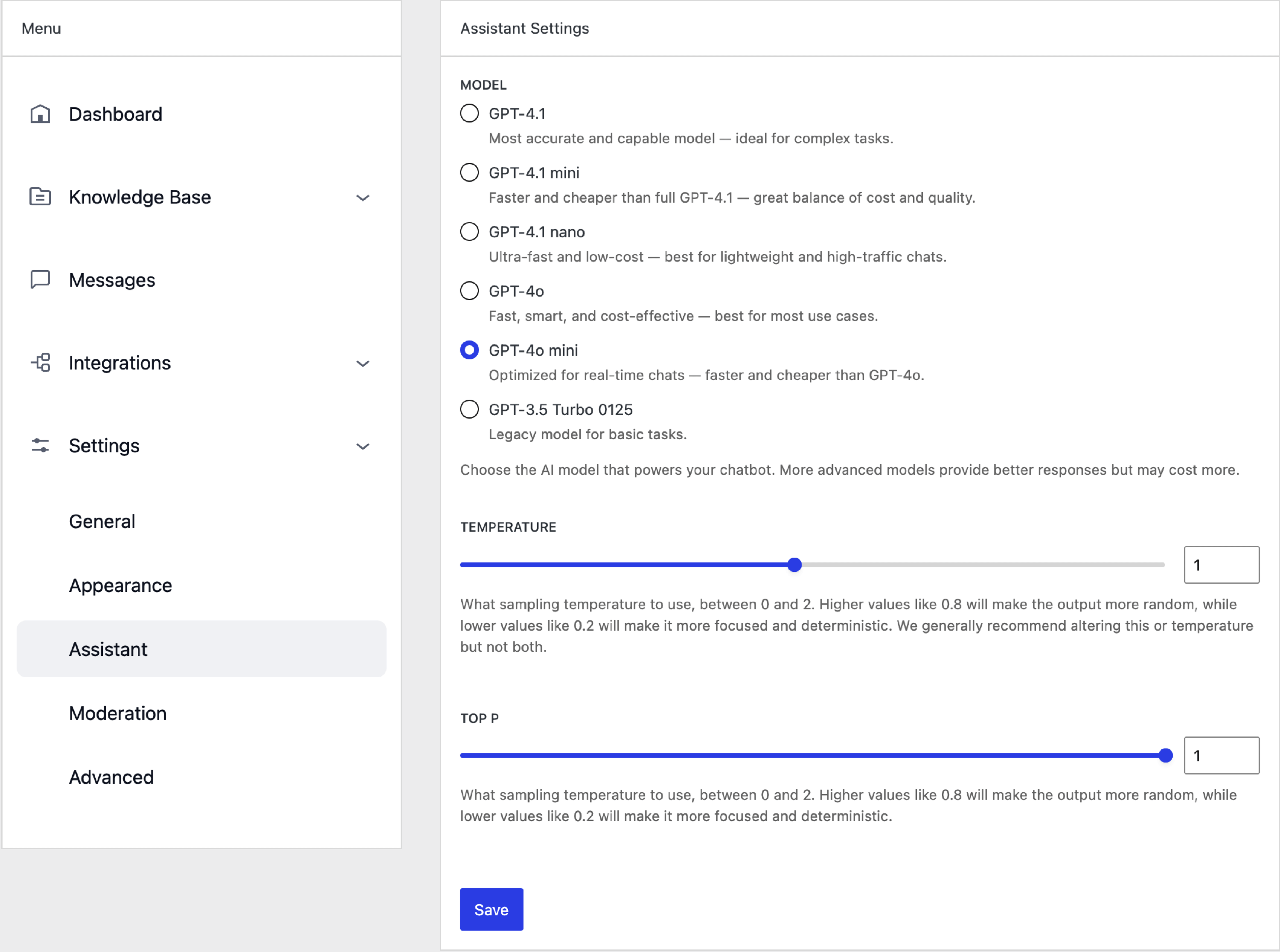 Menu

Dashboard

Knowledge Base

Messages

Integrations

Settings

General

Appearance

Assistant

Moderation

Advanced

Assistant Settings

MODEL

GPT-4.1
Most accurate and capable model — ideal for complex tasks.

GPT-4.1 mini
Faster and cheaper than full GPT-4.1 — great balance of cost and quality.

GPT-4.1 nano
Ultra-fast and low-cost — best for lightweight and high-traffic chats.

GPT-4o
Fast, smart, and cost-effective — best for most use cases.

GPT-4o mini
Optimized for real-time chats — faster and cheaper than GPT-4o.

GPT-3.5 Turbo 0125
Legacy model for basic tasks.

Choose the AI model that powers your chatbot. More advanced models provide better responses but may cost more.

TEMPERATURE

1

What sampling temperature to use, between 0 and 2. Higher values like 0.8 will make the output more random, while lower values like 0.2 will make it more focused and deterministic. We generally recommend altering this or temperature but not both.

TOP P

1

What sampling temperature to use, between 0 and 2. Higher values like 0.8 will make the output more random, while lower values like 0.2 will make it more focused and deterministic.

Save